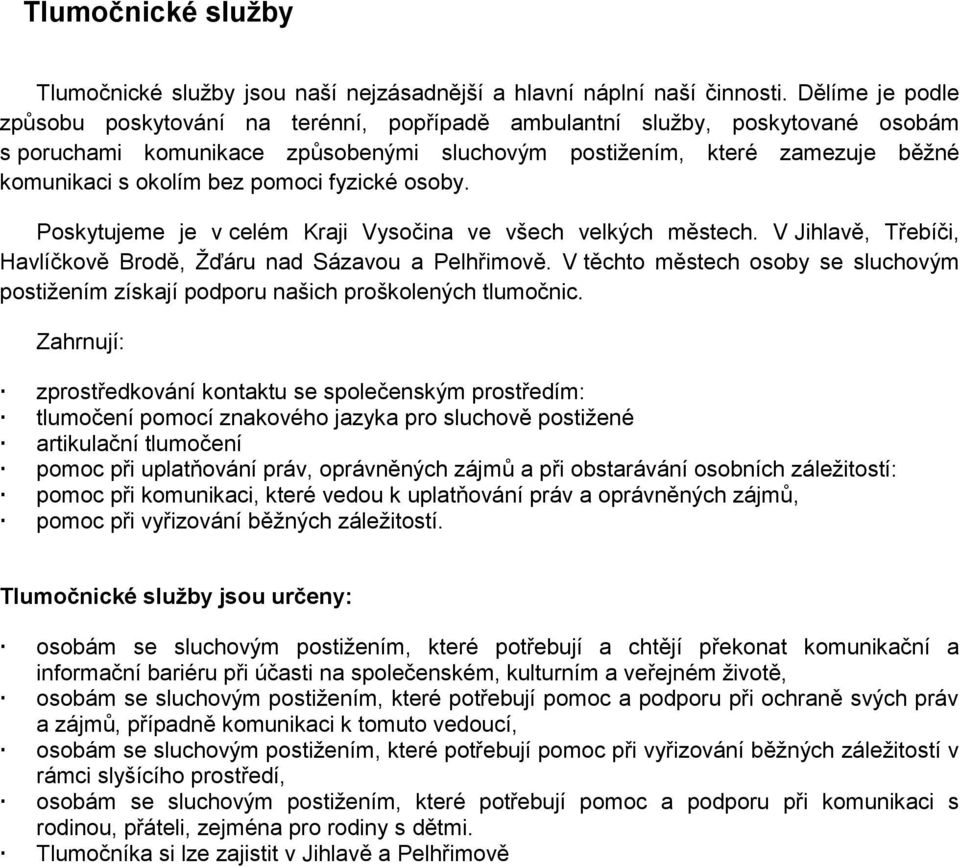 Tlumočnické služby

Tlumočnické služby jsou naší nejzásadnější a hlavní náplní naší činnosti. Dělíme je podle způsobu poskytování na terénní, popřípadě ambulantní služby, poskytované osobám s poruchami komunikace způsobenými sluchovým postižením, které zamezuje běžné komunikaci s okolím bez pomoci fyzické osoby.

Poskytujeme je v celém Kraji Vysočina ve všech velkých městech. V Jihlavě, Třebíči, Havlíčkově Brodě, Žďáru nad Sázavou a Pelhřimově. V těchto městech osoby se sluchovým postižením získají podporu našich proškolených tlumočnic.

Zahrnují:

· zprostředkování kontaktu se společenským prostředím:
· tlumočení pomocí znakového jazyka pro sluchově postižené
· artikulační tlumočení
· pomoc při uplatňování práv, oprávněných zájmů a při obstarávání osobních záležitostí:
· pomoc při komunikaci, které vedou k uplatňování práv a oprávněných zájmů,
· pomoc při vyřizování běžných záležitostí.

Tlumočnické služby jsou určeny:

· osobám se sluchovým postižením, které potřebují a chtějí překonat komunikační a informační bariéru při účasti na společenském, kulturním a veřejném životě,
· osobám se sluchovým postižením, které potřebují pomoc a podporu při ochraně svých práv a zájmů, případně komunikaci k tomuto vedoucí,
· osobám se sluchovým postižením, které potřebují pomoc při vyřizování běžných záležitostí v rámci slyšícího prostředí,
· osobám se sluchovým postižením, které potřebují pomoc a podporu při komunikaci s rodinou, přáteli, zejména pro rodiny s dětmi.
· Tlumočníka si lze zajistit v Jihlavě a Pelhřimově